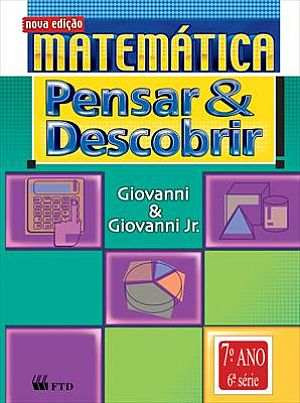 nova edição
MATEMÁTICA
Pensar & Descobrir

Giovanni
&
Giovanni Jr.

7º ANO
6ª série

FTD